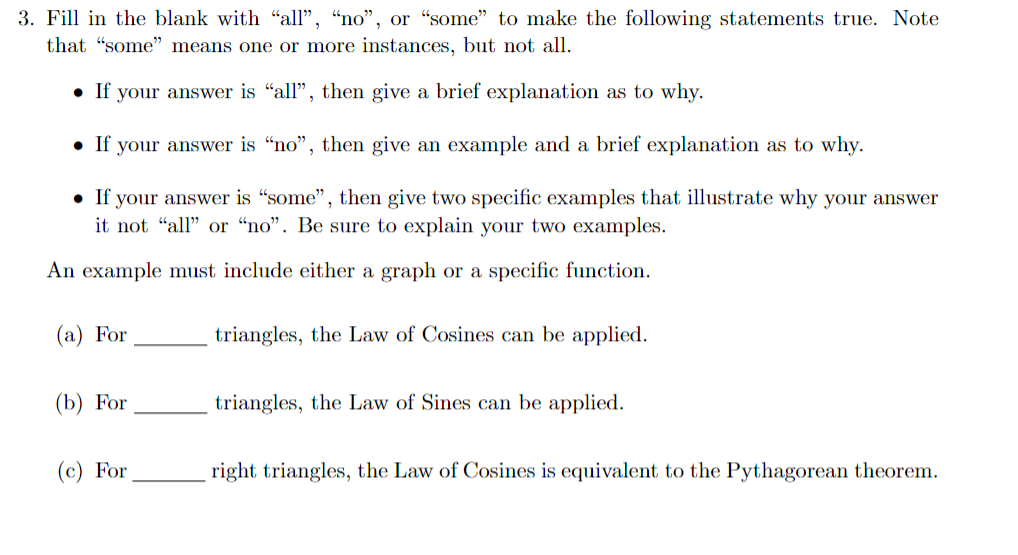 3. Fill in the blank with "all", "no", or "some" to make the following statements true. Note that "some" means one or more instances, but not all.

• If your answer is "all", then give a brief explanation as to why.

• If your answer is "no", then give an example and a brief explanation as to why.

• If your answer is "some", then give two specific examples that illustrate why your answer it not "all" or "no". Be sure to explain your two examples.

An example must include either a graph or a specific function.

(a) For ____ triangles, the Law of Cosines can be applied.

(b) For ____ triangles, the Law of Sines can be applied.

(c) For ____ right triangles, the Law of Cosines is equivalent to the Pythagorean theorem.